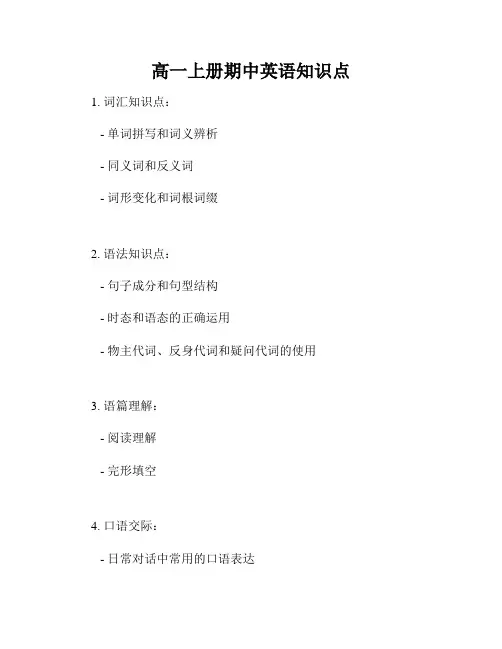 高一上册期中英语知识点

1. 词汇知识点：

- 单词拼写和词义辨析

- 同义词和反义词

- 词形变化和词根词缀

2. 语法知识点：

- 句子成分和句型结构

- 时态和语态的正确运用

- 物主代词、反身代词和疑问代词的使用

3. 语篇理解：

- 阅读理解

- 完形填空

4. 口语交际：

- 日常对话中常用的口语表达